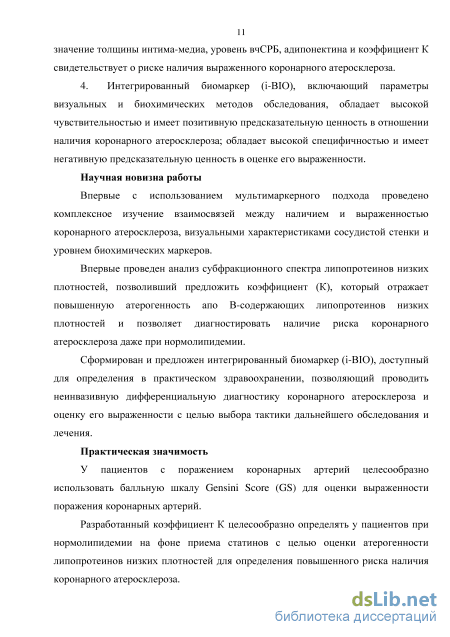 11

значение толщины интима-медиа, уровень вчСРБ, адипонектина и коэффициент К свидетельствует о риске наличия выраженного коронарного атеросклероза.

4. Интегрированный биомаркер (i-BIO), включающий параметры визуальных и биохимических методов обследования, обладает высокой чувствительностью и имеет позитивную предсказательную ценность в отношении наличия коронарного атеросклероза; обладает высокой специфичностью и имеет негативную предсказательную ценность в оценке его выраженности.

Научная новизна работы

Впервые с использованием мультимаркерного подхода проведено комплексное изучение взаимосвязей между наличием и выраженностью коронарного атеросклероза, визуальными характеристиками сосудистой стенки и уровнем биохимических маркеров.

Впервые проведен анализ субфракционного спектра липопротеинов низких плотностей, позволивший предложить коэффициент (К), который отражает повышенную атерогенность апо В-содержащих липопротеинов низких плотностей и позволяет диагностировать наличие риска коронарного атеросклероза даже при нормолипидемии.

Сформирован и предложен интегрированный биомаркер (i-BIO), доступный для определения в практическом здравоохранении, позволяющий проводить неинвазивную дифференциальную диагностику коронарного атеросклероза и оценку его выраженности с целью выбора тактики дальнейшего обследования и лечения.

Практическая значимость

У пациентов с поражением коронарных артерий целесообразно использовать балльную шкалу Gensini Score (GS) для оценки выраженности поражения коронарных артерий.

Разработанный коэффициент К целесообразно определять у пациентов при нормолипидемии на фоне приема статинов с целью оценки атерогенности липопротеинов низких плотностей для определения повышенного риска наличия коронарного атеросклероза.

dsLib.net
библиотека диссертаций